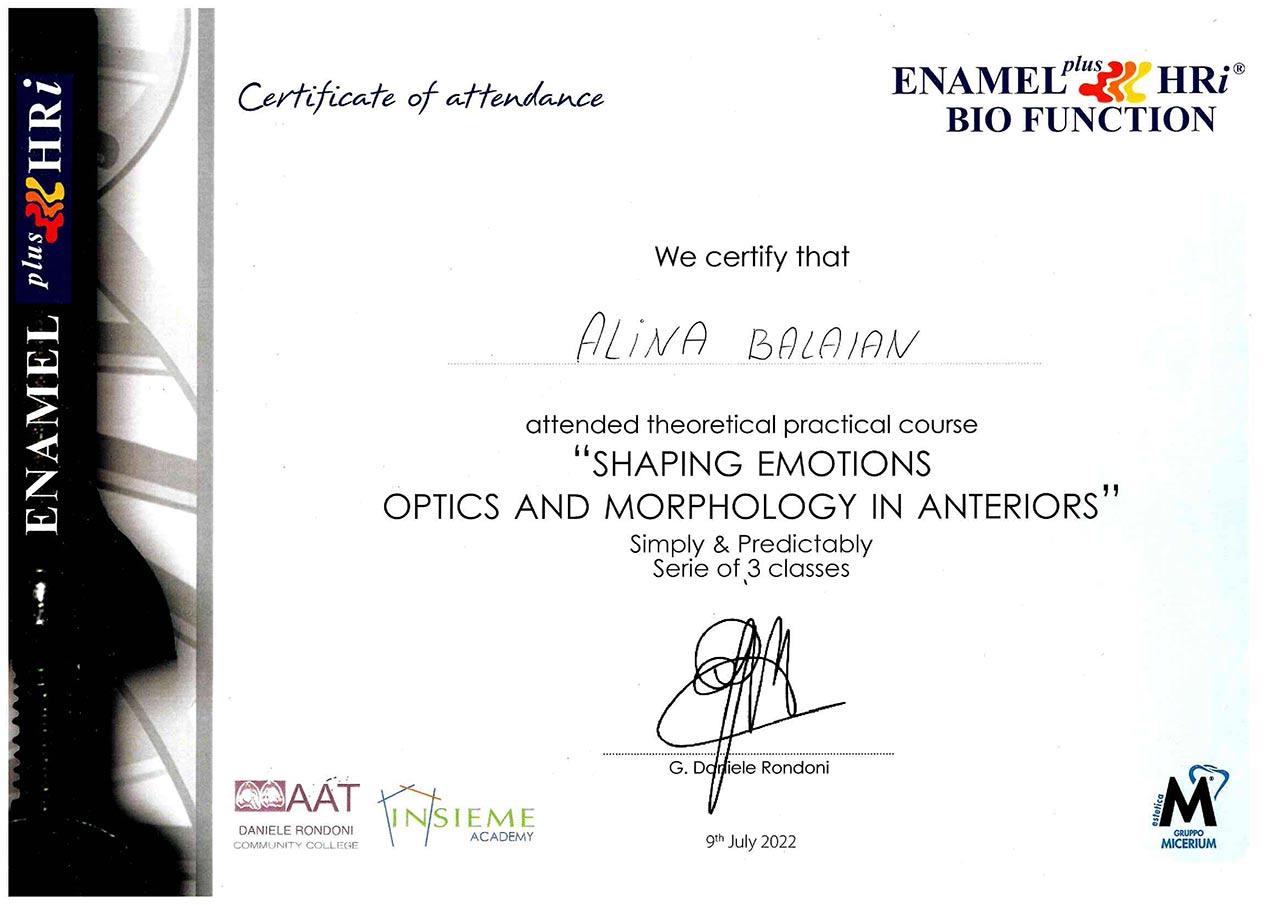 ENAMEL plus HRi

Certificate of attendance

ENAMEL plus HRi®
BIO FUNCTION

We certify that

ALINA BALAIAN

attended theoretical practical course
"SHAPING EMOTIONS
OPTICS AND MORPHOLOGY IN ANTERIORS"
Simply & Predictably
Serie of 3 classes

G. Daniele Rondoni

9th July 2022

AAT
DANIELE RONDONI
COMMUNITY COLLEGE

INSIEME
ACADEMY

estetica
M
GRUPPO
MICERIUM